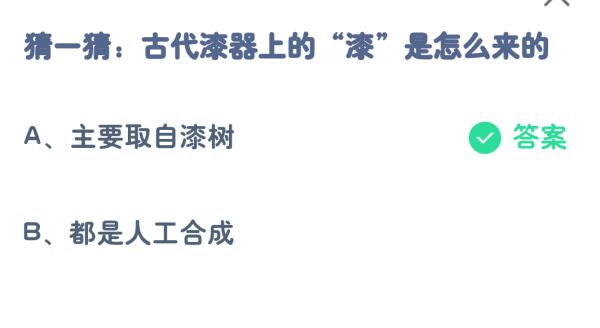 猜一猜：古代漆器上的“漆”是怎么来的

A、主要取自漆树

答案

B、都是人工合成